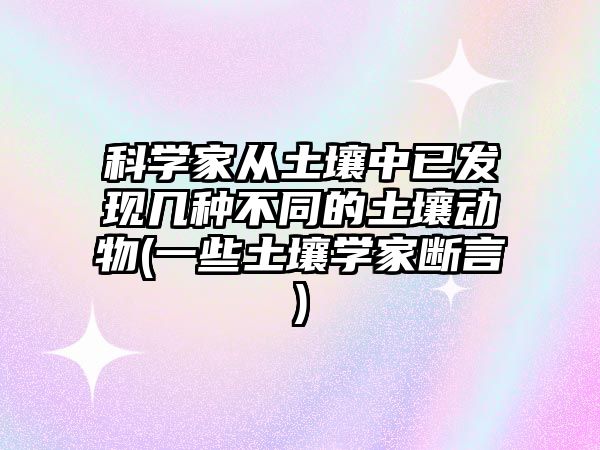 科学家从土壤中已发现几种不同的土壤动物(一些土壤学家断言)